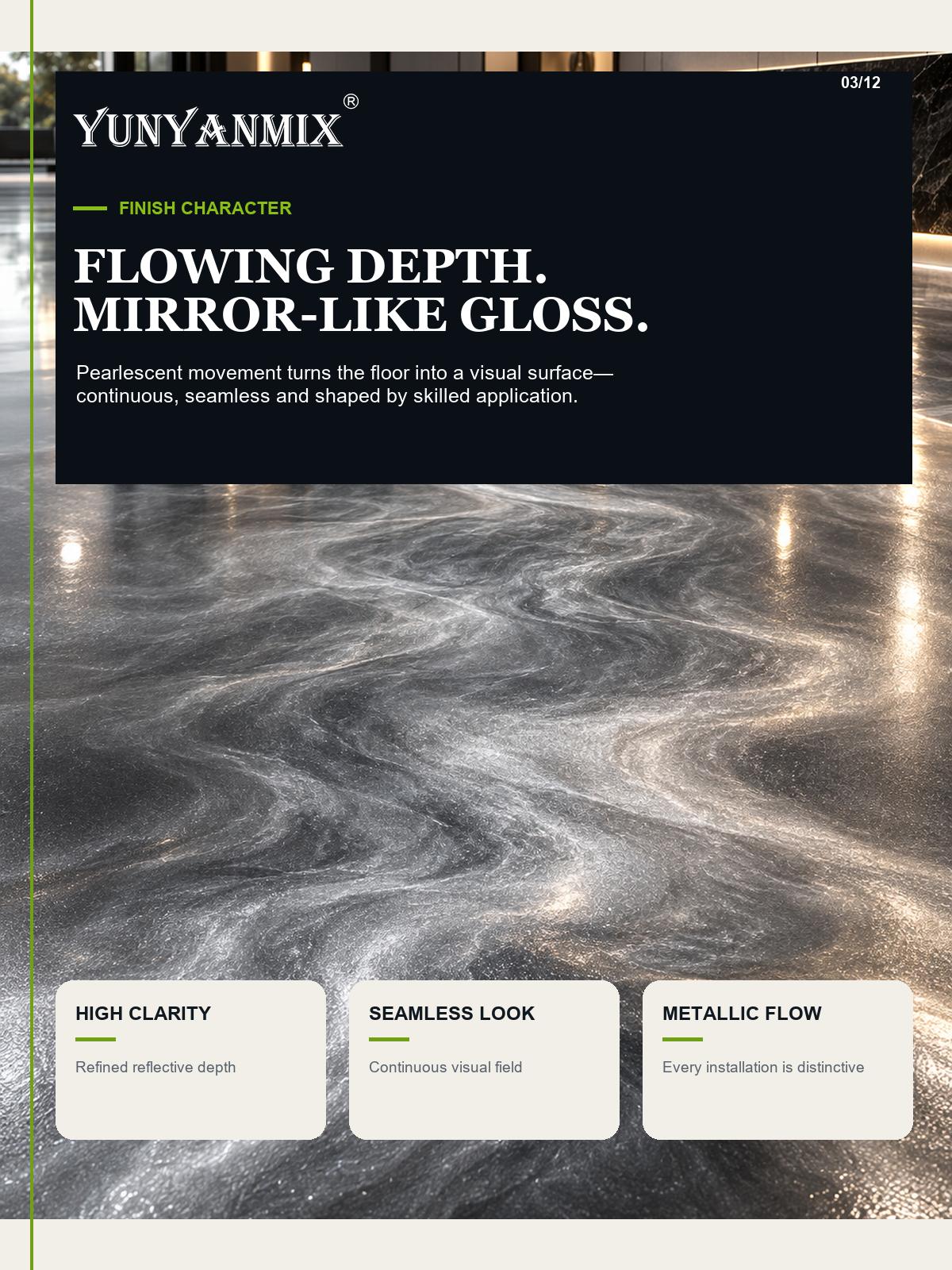 03/12

YUNYANMIX®

FINISH CHARACTER

FLOWING DEPTH.
MIRROR-LIKE GLOSS.

Pearlescent movement turns the floor into a visual surface—continuous, seamless and shaped by skilled application.

HIGH CLARITY

Refined reflective depth

SEAMLESS LOOK

Continuous visual field

METALLIC FLOW

Every installation is distinctive